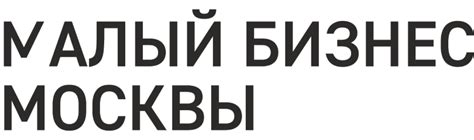 МАЛЫЙ БИЗНЕС МОСКВЫ